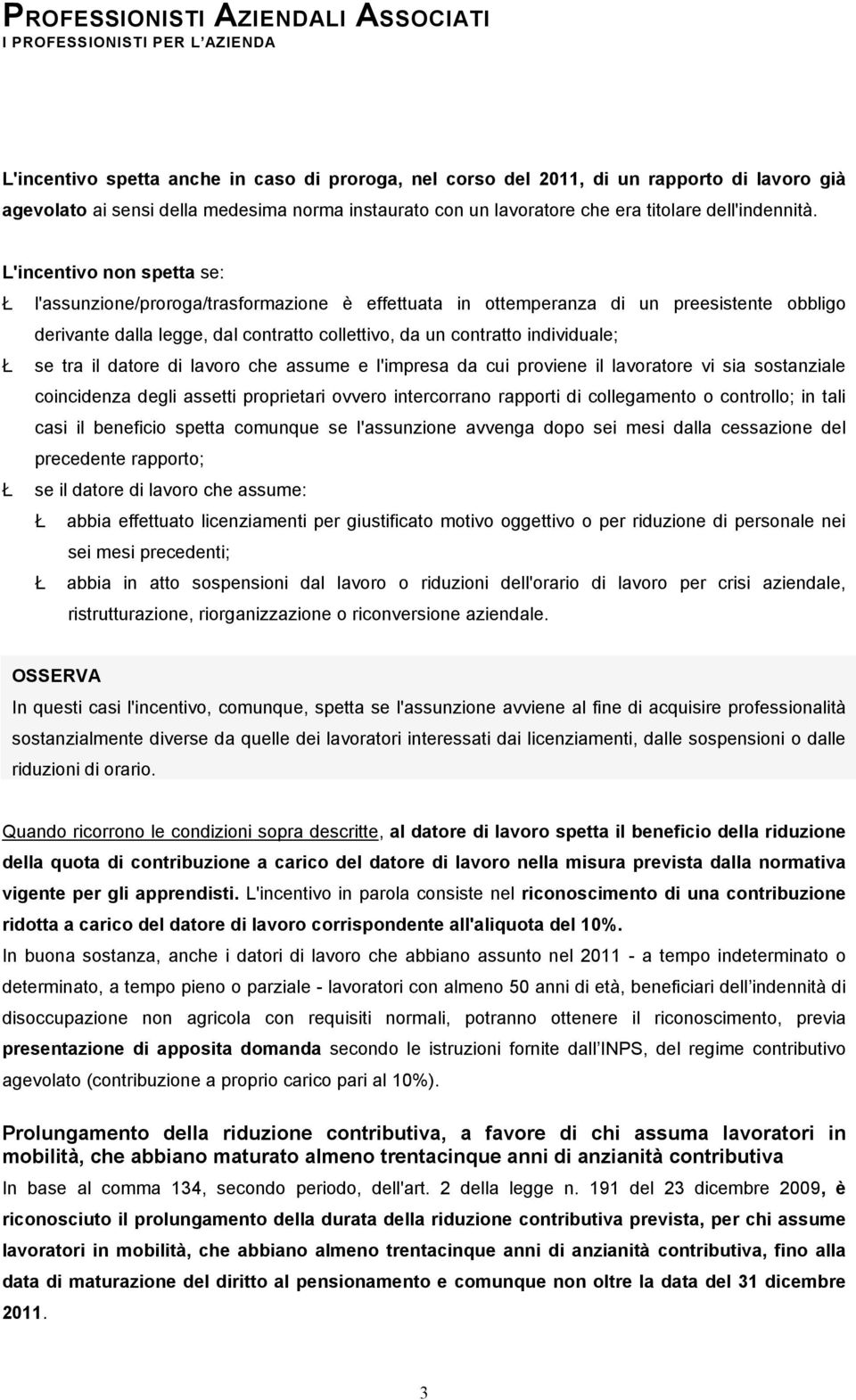 PROFESSIONISTI AZIENDALI ASSOCIATI
I PROFESSIONISTI PER L'AZIENDA

L'incentivo spetta anche in caso di proroga, nel corso del 2011, di un rapporto di lavoro già agevolato ai sensi della medesima norma instaurato con un lavoratore che era titolare dell'indennità.

L'incentivo non spetta se:

Ł l'assunzione/proroga/trasformazione è effettuata in ottemperanza di un preesistente obbligo derivante dalla legge, dal contratto collettivo, da un contratto individuale;

Ł se tra il datore di lavoro che assume e l'impresa da cui proviene il lavoratore vi sia sostanziale coincidenza degli assetti proprietari ovvero intercorrano rapporti di collegamento o controllo; in tali casi il beneficio spetta comunque se l'assunzione avvenga dopo sei mesi dalla cessazione del precedente rapporto;

Ł se il datore di lavoro che assume:

Ł abbia effettuato licenziamenti per giustificato motivo oggettivo o per riduzione di personale nei sei mesi precedenti;

Ł abbia in atto sospensioni dal lavoro o riduzioni dell'orario di lavoro per crisi aziendale, ristrutturazione, riorganizzazione o riconversione aziendale.

OSSERVA
In questi casi l'incentivo, comunque, spetta se l'assunzione avviene al fine di acquisire professionalità sostanzialmente diverse da quelle dei lavoratori interessati dai licenziamenti, dalle sospensioni o dalle riduzioni di orario.

Quando ricorrono le condizioni sopra descritte, al datore di lavoro spetta il beneficio della riduzione della quota di contribuzione a carico del datore di lavoro nella misura prevista dalla normativa vigente per gli apprendisti. L'incentivo in parola consiste nel riconoscimento di una contribuzione ridotta a carico del datore di lavoro corrispondente all'aliquota del 10%.

In buona sostanza, anche i datori di lavoro che abbiano assunto nel 2011 - a tempo indeterminato o determinato, a tempo pieno o parziale - lavoratori con almeno 50 anni di età, beneficiari dell indennità di disoccupazione non agricola con requisiti normali, potranno ottenere il riconoscimento, previa presentazione di apposita domanda secondo le istruzioni fornite dall INPS, del regime contributivo agevolato (contribuzione a proprio carico pari al 10%).

Prolungamento della riduzione contributiva, a favore di chi assuma lavoratori in mobilità, che abbiano maturato almeno trentacinque anni di anzianità contributiva
In base al comma 134, secondo periodo, dell'art. 2 della legge n. 191 del 23 dicembre 2009, è riconosciuto il prolungamento della durata della riduzione contributiva prevista, per chi assume lavoratori in mobilità, che abbiano almeno trentacinque anni di anzianità contributiva, fino alla data di maturazione del diritto al pensionamento e comunque non oltre la data del 31 dicembre 2011.

3